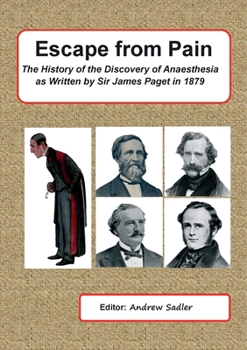 Escape from Pain

The History of the Discovery of Anaesthesia as Written by Sir James Paget in 1879

Editor: Andrew Sadler